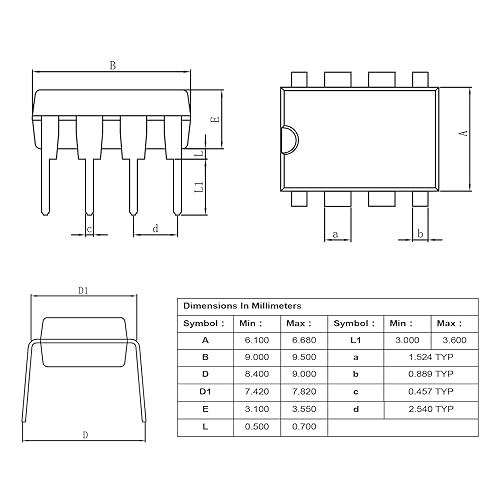 B

E

L

L1

c

d

A

a

b

D1

D

Dimensions In Millimeters

| Symbol : | Min : | Max : | Symbol : | Min : | Max : |
|---|---|---|---|---|---|
| A | 6.100 | 6.680 | L1 | 3.000 | 3.600 |
| B | 9.000 | 9.500 | a | 1.524 TYP | |
| D | 8.400 | 9.000 | b | 0.889 TYP | |
| D1 | 7.420 | 7.820 | c | 0.457 TYP | |
| E | 3.100 | 3.550 | d | 2.540 TYP | |
| L | 0.500 | 0.700 | | | |